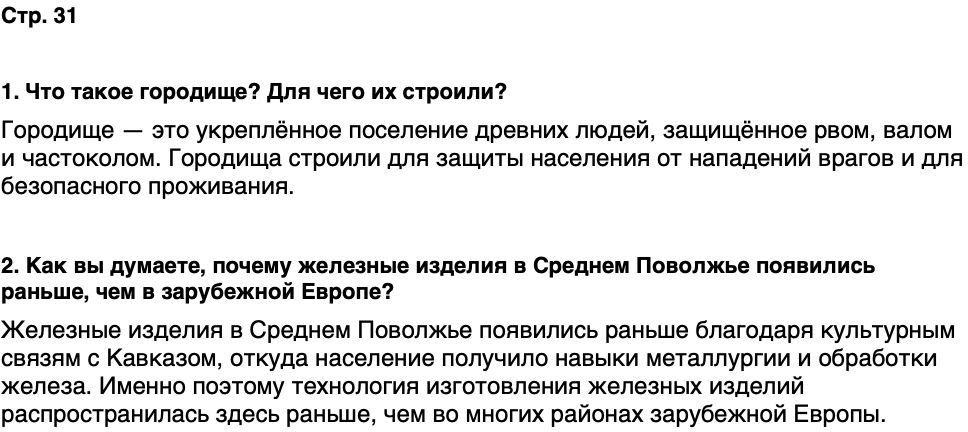 Стр. 31

1. Что такое городище? Для чего их строили?

Городище — это укреплённое поселение древних людей, защищённое рвом, валом и частоколом. Городища строили для защиты населения от нападений врагов и для безопасного проживания.

2. Как вы думаете, почему железные изделия в Среднем Поволжье появились раньше, чем в зарубежной Европе?

Железные изделия в Среднем Поволжье появились раньше благодаря культурным связям с Кавказом, откуда население получило навыки металлургии и обработки железа. Именно поэтому технология изготовления железных изделий распространилась здесь раньше, чем во многих районах зарубежной Европы.